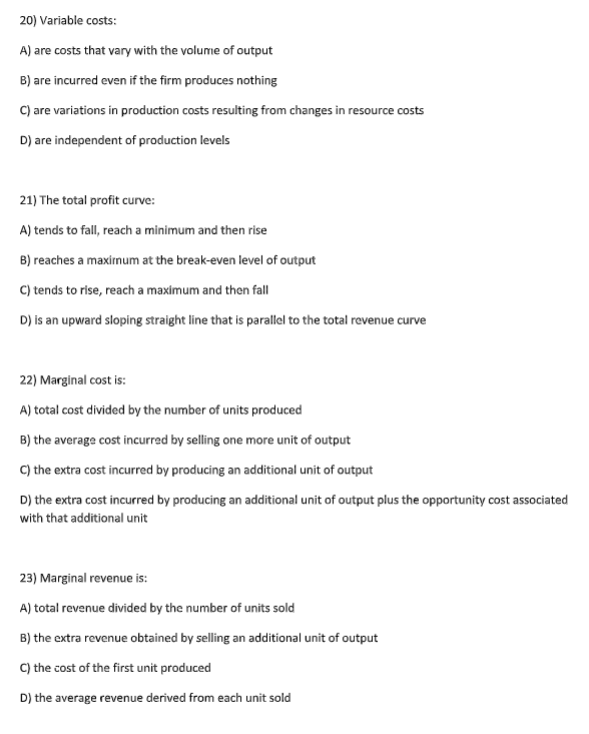 20) Variable costs:

A) are costs that vary with the volume of output

B) are incurred even if the firm produces nothing

C) are variations in production costs resulting from changes in resource costs

D) are independent of production levels

21) The total profit curve:

A) tends to fall, reach a minimum and then rise

B) reaches a maximum at the break-even level of output

C) tends to rise, reach a maximum and then fall

D) is an upward sloping straight line that is parallel to the total revenue curve

22) Marginal cost is:

A) total cost divided by the number of units produced

B) the average cost incurred by selling one more unit of output

C) the extra cost incurred by producing an additional unit of output

D) the extra cost incurred by producing an additional unit of output plus the opportunity cost associated with that additional unit

23) Marginal revenue is:

A) total revenue divided by the number of units sold

B) the extra revenue obtained by selling an additional unit of output

C) the cost of the first unit produced

D) the average revenue derived from each unit sold